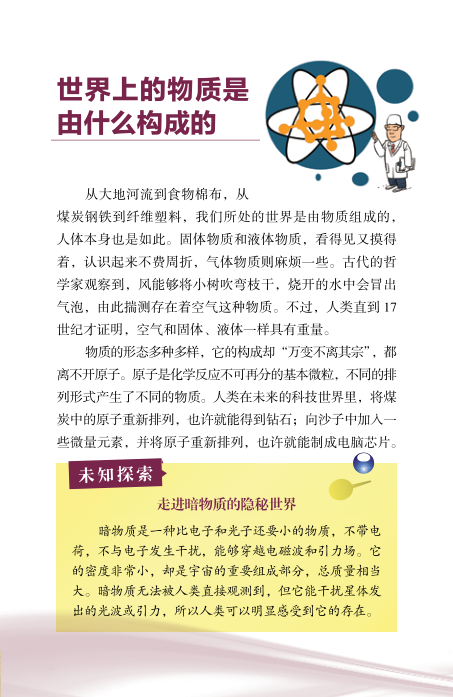 世界上的物质是由什么构成的

从大地河流到食物棉布，从煤炭钢铁到纤维塑料，我们所处的世界是由物质组成的，人体本身也是如此。固体物质和液体物质，看得见又摸得着，认识起来不费周折，气体物质则麻烦一些。古代的哲学家观察到，风能够将小树吹弯枝干，烧开的水中会冒出气泡，由此揣测存在着空气这种物质。不过，人类直到17世纪才证明，空气和固体、液体一样具有重量。

物质的形态多种多样，它的构成却“万变不离其宗”，都离不开原子。原子是化学反应不可再分的基本微粒，不同的排列形式产生了不同的物质。人类在未来的科技世界里，将煤炭中的原子重新排列，也许就能得到钻石；向沙子中加入一些微量元素，并将原子重新排列，也许就能制成电脑芯片。

未知探索

走进暗物质的隐秘世界

暗物质是一种比电子和光子还要小的物质，不带电荷，不与电子发生干扰，能够穿越电磁波和引力场。它的密度非常小，却是宇宙的重要组成部分，总质量相当大。暗物质无法被人类直接观测到，但它能干扰星体发出的光波或引力，所以人类可以明显感受到它的存在。